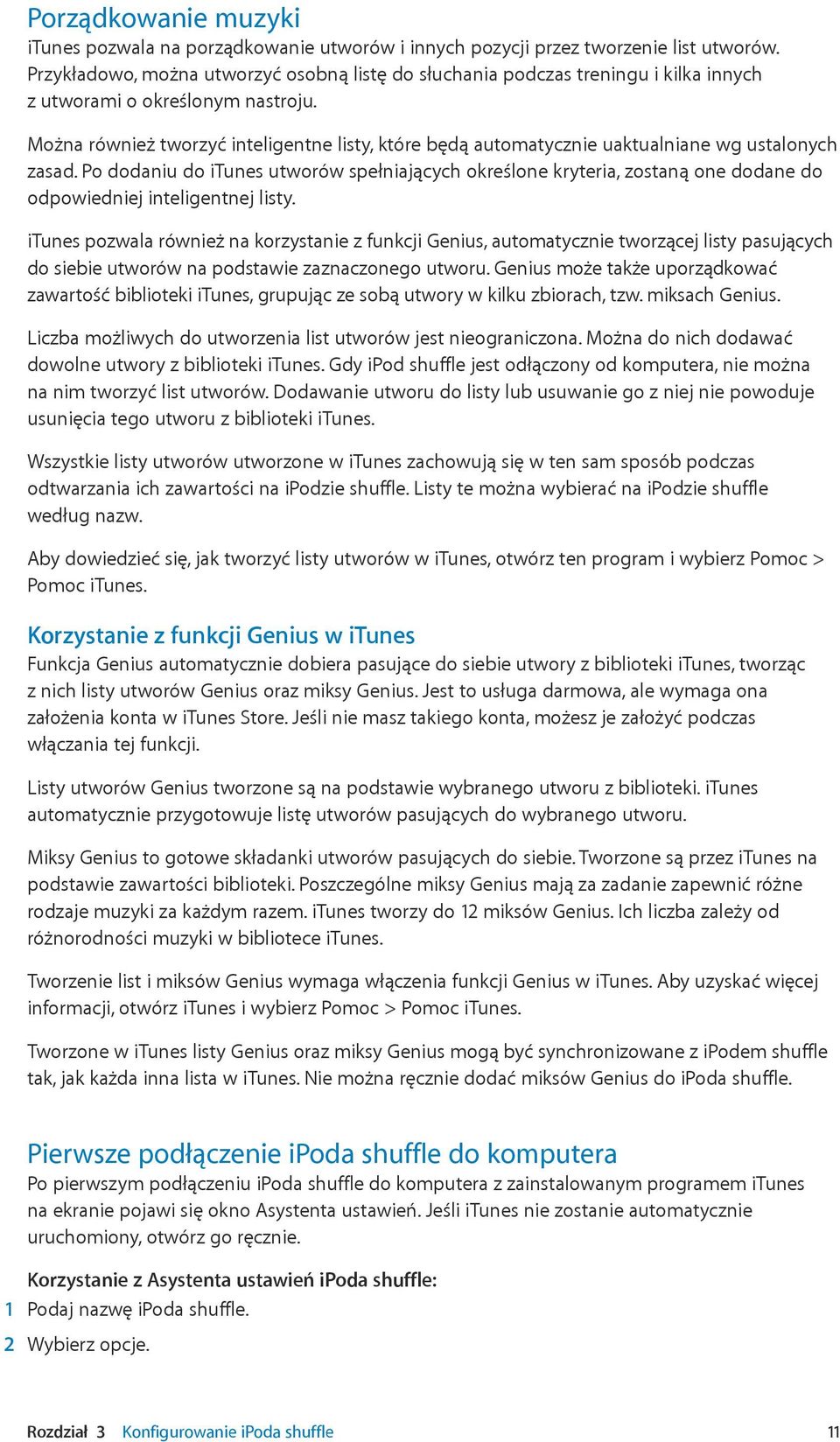 Porządkowanie muzyki
iTunes pozwala na porządkowanie utworów i innych pozycji przez tworzenie list utworów. Przykładowo, można utworzyć osobną listę do słuchania podczas treningu i kilka innych z utworami o określonym nastroju.

Można również tworzyć inteligentne listy, które będą automatycznie uaktualniane wg ustalonych zasad. Po dodaniu do iTunes utworów spełniających określone kryteria, zostaną one dodane do odpowiedniej inteligentnej listy.

iTunes pozwala również na korzystanie z funkcji Genius, automatycznie tworzącej listy pasujących do siebie utworów na podstawie zaznaczonego utworu. Genius może także uporządkować zawartość biblioteki iTunes, grupując ze sobą utwory w kilku zbiorach, tzw. miksach Genius.

Liczba możliwych do utworzenia list utworów jest nieograniczona. Można do nich dodawać dowolne utwory z biblioteki iTunes. Gdy iPod shuffle jest odłączony od komputera, nie można na nim tworzyć list utworów. Dodawanie utworu do listy lub usuwanie go z niej nie powoduje usunięcia tego utworu z biblioteki iTunes.

Wszystkie listy utworów utworzone w iTunes zachowują się w ten sam sposób podczas odtwarzania ich zawartości na iPodzie shuffle. Listy te można wybierać na iPodzie shuffle według nazw.

Aby dowiedzieć się, jak tworzyć listy utworów w iTunes, otwórz ten program i wybierz Pomoc > Pomoc iTunes.

Korzystanie z funkcji Genius w iTunes
Funkcja Genius automatycznie dobiera pasujące do siebie utwory z biblioteki iTunes, tworząc z nich listy utworów Genius oraz miksy Genius. Jest to usługa darmowa, ale wymaga ona założenia konta w iTunes Store. Jeśli nie masz takiego konta, możesz je założyć podczas włączania tej funkcji.

Listy utworów Genius tworzone są na podstawie wybranego utworu z biblioteki. iTunes automatycznie przygotowuje listę utworów pasujących do wybranego utworu.

Miksy Genius to gotowe składanki utworów pasujących do siebie. Tworzone są przez iTunes na podstawie zawartości biblioteki. Poszczególne miksy Genius mają za zadanie zapewnić różne rodzaje muzyki za każdym razem. iTunes tworzy do 12 miksów Genius. Ich liczba zależy od różnorodności muzyki w bibliotece iTunes.

Tworzenie list i miksów Genius wymaga włączenia funkcji Genius w iTunes. Aby uzyskać więcej informacji, otwórz iTunes i wybierz Pomoc > Pomoc iTunes.

Tworzone w iTunes listy Genius oraz miksy Genius mogą być synchronizowane z iPodem shuffle tak, jak każda inna lista w iTunes. Nie można ręcznie dodać miksów Genius do iPoda shuffle.

Pierwsze podłączenie iPoda shuffle do komputera
Po pierwszym podłączeniu iPoda shuffle do komputera z zainstalowanym programem iTunes na ekranie pojawi się okno Asystenta ustawień. Jeśli iTunes nie zostanie automatycznie uruchomiony, otwórz go ręcznie.

Korzystanie z Asystenta ustawień iPoda shuffle:
1 Podaj nazwę iPoda shuffle.
2 Wybierz opcje.

Rozdział 3 Konfigurowanie iPoda shuffle 11